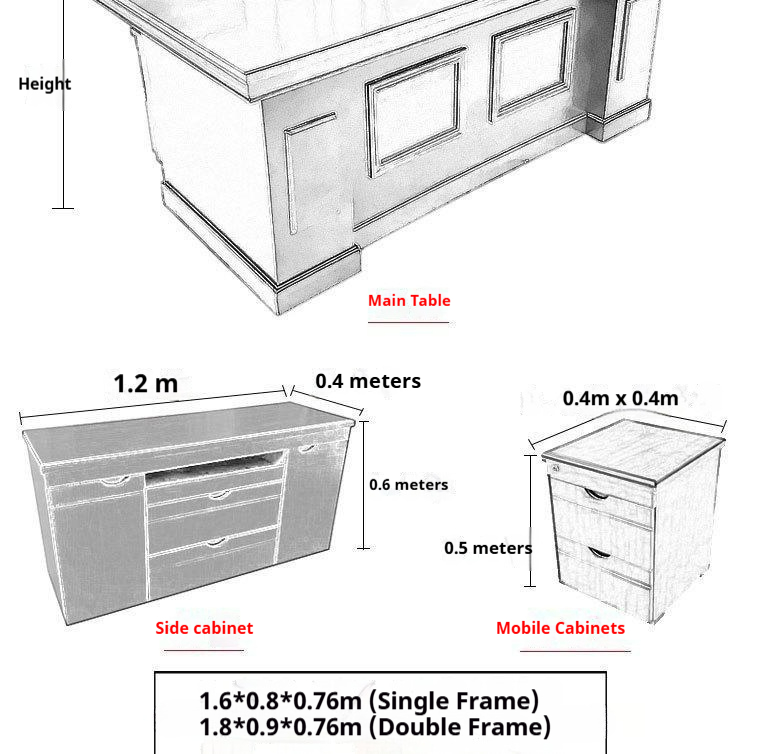 Height

Main Table

1.2 m

0.4 meters

0.6 meters

Side cabinet

0.4m x 0.4m

0.5 meters

Mobile Cabinets

1.6*0.8*0.76m (Single Frame)
1.8*0.9*0.76m (Double Frame)